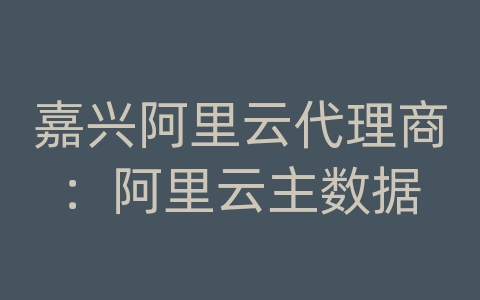 嘉兴阿里云代理商：阿里云主数据